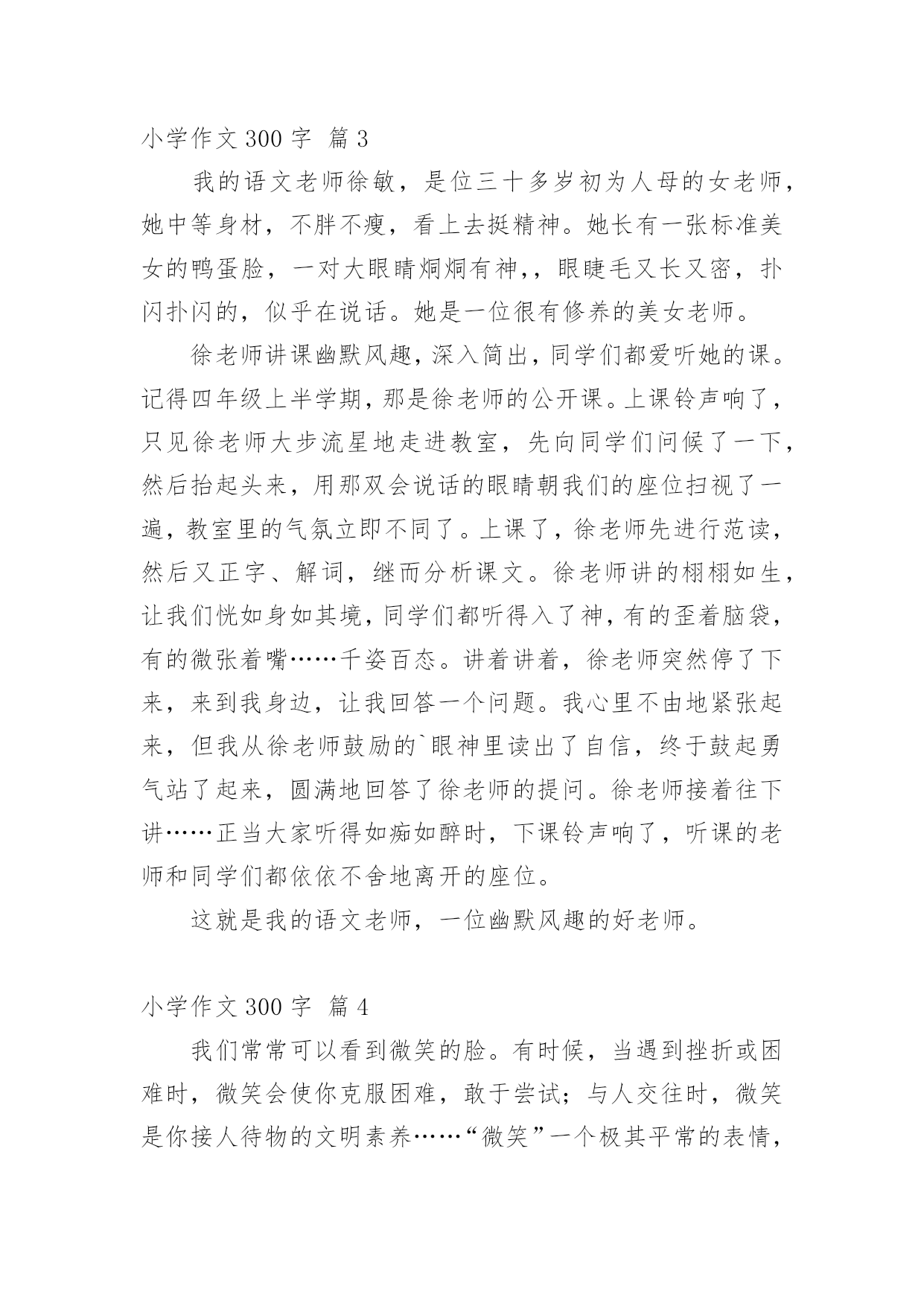 小学作文 300 字 篇 3

我的语文老师徐敏，是位三十多岁初为人母的女老师，她中等身材，不胖不瘦，看上去挺精神。她长有一张标准美女的鸭蛋脸，一对大眼睛炯炯有神，，眼睫毛又长又密，扑闪扑闪的，似乎在说话。她是一位很有修养的美女老师。

徐老师讲课幽默风趣，深入简出，同学们都爱听她的课。记得四年级上半学期，那是徐老师的公开课。上课铃声响了，只见徐老师大步流星地走进教室，先向同学们问候了一下，然后抬起头来，用那双会说话的眼睛朝我们的座位扫视了一遍，教室里的气氛立即不同了。上课了，徐老师先进行范读，然后又正字、解词，继而分析课文。徐老师讲的栩栩如生，让我们恍如身如其境，同学们都听得入了神，有的歪着脑袋，有的微张着嘴……千姿百态。讲着讲着，徐老师突然停了下来，来到我身边，让我回答一个问题。我心里不由地紧张起来，但我从徐老师鼓励的`眼神里读出了自信，终于鼓起勇气站了起来，圆满地回答了徐老师的提问。徐老师接着往下讲……正当大家听得如痴如醉时，下课铃声响了，听课的老师和同学们都依依不舍地离开的座位。

这就是我的语文老师，一位幽默风趣的好老师。

小学作文 300 字 篇 4

我们常常可以看到微笑的脸。有时候，当遇到挫折或困难时，微笑会使你克服困难，敢于尝试；与人交往时，微笑是你接人待物的文明素养……“微笑”一个极其平常的表情，